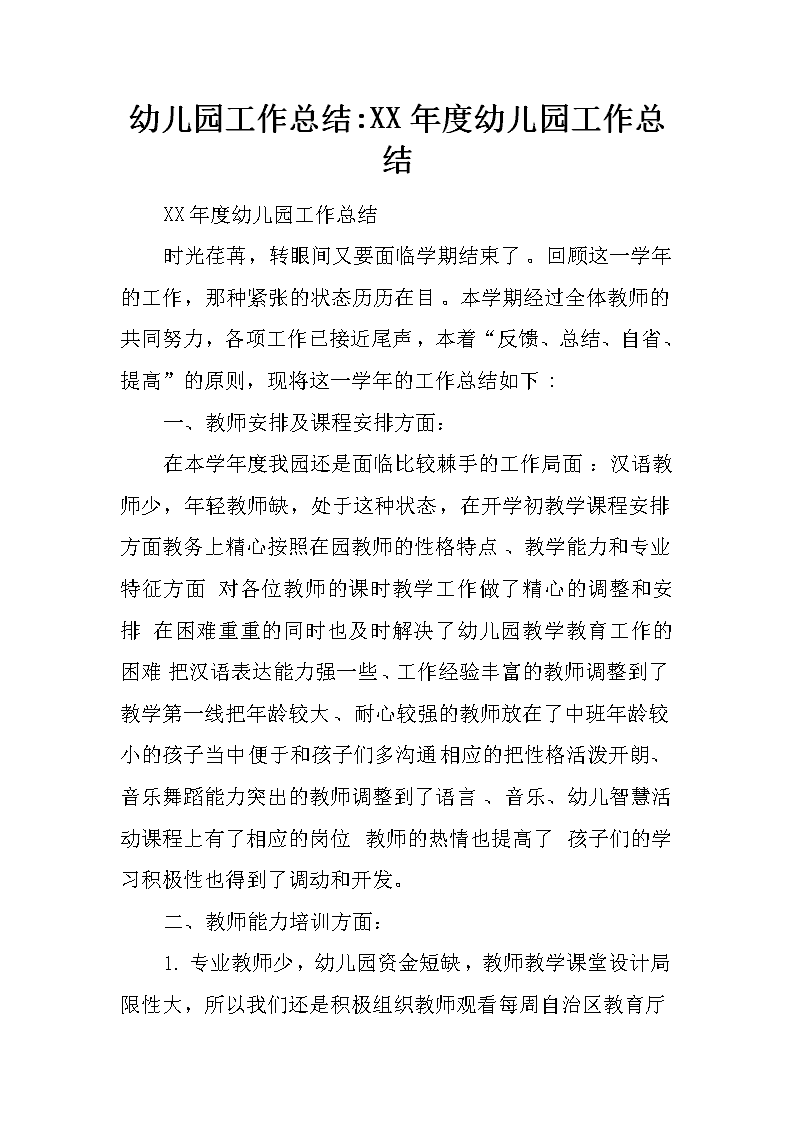 幼儿园工作总结:XX年度幼儿园工作总结

XX年度幼儿园工作总结

时光荏苒，转眼间又要面临学期结束了。回顾这一学年的工作，那种紧张的状态历历在目。本学期经过全体教师的共同努力，各项工作已接近尾声，本着“反馈、总结、自省、提高”的原则，现将这一学年的工作总结如下：

一、教师安排及课程安排方面：

在本学年度我园还是面临比较棘手的工作局面：汉语教师少，年轻教师缺，处于这种状态，在开学初教学课程安排方面教务上精心按照在园教师的性格特点、教学能力和专业特征方面 对各位教师的课时教学工作做了精心的调整和安排 在困难重重的同时也及时解决了幼儿园教学教育工作的困难 把汉语表达能力强一些、工作经验丰富的教师调整到了教学第一线把年龄较大、耐心较强的教师放在了中班年龄较小的孩子当中便于和孩子们多沟通 相应的把性格活泼开朗、音乐舞蹈能力突出的教师调整到了语言、音乐、幼儿智慧活动课程上有了相应的岗位 教师的热情也提高了 孩子们的学习积极性也得到了调动和开发。

二、教师能力培训方面：

1. 专业教师少，幼儿园资金短缺，教师教学课堂设计局限性大，所以我们还是积极组织教师观看每周自治区教育厅